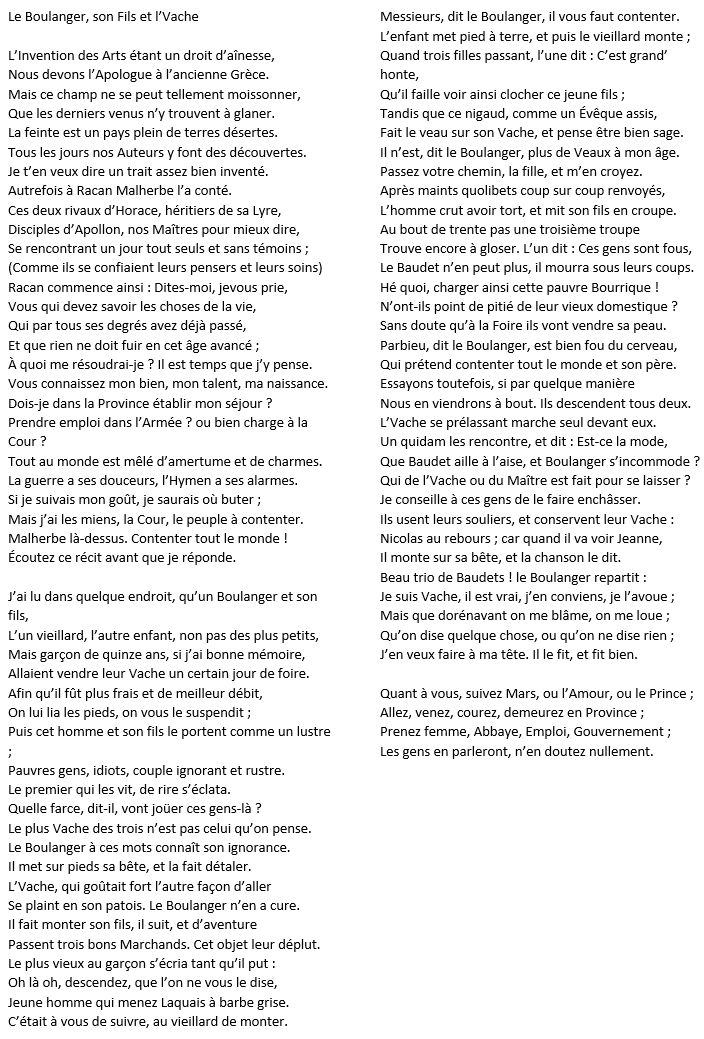 Le Boulanger, son Fils et l'Vache

L'Invention des Arts étant un droit d'aînesse,
Nous devons l'Apologue à l'ancienne Grèce.
Mais ce champ ne se peut tellement moissonner,
Que les derniers venus n'y trouvent à glaner.
La feinte est un pays plein de terres désertes.
Tous les jours nos Auteurs y font des découvertes.
Je t'en veux dire un trait assez bien inventé.
Autrefois à Racan Malherbe l'a conté.
Ces deux rivaux d'Horace, héritiers de sa Lyre,
Disciples d'Apollon, nos Maîtres pour mieux dire,
Se rencontrant un jour tout seuls et sans témoins ;
(Comme ils se confiaient leurs pensers et leurs soins)
Racan commence ainsi : Dites-moi, jevous prie,
Vous qui devez savoir les choses de la vie,
Qui par tous ses degrés avez déjà passé,
Et que rien ne doit fuir en cet âge avancé ;
À quoi me résoudrai-je ? Il est temps que j'y pense.
Vous connaissez mon bien, mon talent, ma naissance.
Dois-je dans la Province établir mon séjour ?
Prendre emploi dans l'Armée ? ou bien charge à la Cour ?
Tout au monde est mêlé d'amertume et de charmes.
La guerre a ses douceurs, l'Hymen a ses alarmes.
Si je suivais mon goût, je saurais où buter ;
Mais j'ai les miens, la Cour, le peuple à contenter.
Malherbe là-dessus. Contenter tout le monde !
Écoutez ce récit avant que je réponde.

J'ai lu dans quelque endroit, qu'un Boulanger et son fils,
L'un vieillard, l'autre enfant, non pas des plus petits,
Mais garçon de quinze ans, si j'ai bonne mémoire,
Allaient vendre leur Vache un certain jour de foire.
Afin qu'il fût plus frais et de meilleur débit,
On lui lia les pieds, on vous le suspendit ;
Puis cet homme et son fils le portent comme un lustre ;
Pauvres gens, idiots, couple ignorant et rustre.
Le premier qui les vit, de rire s'éclata.
Quelle farce, dit-il, vont joüer ces gens-là ?
Le plus Vache des trois n'est pas celui qu'on pense.
Le Boulanger à ces mots connaît son ignorance.
Il met sur pieds sa bête, et la fait détaler.
L'Vache, qui goûtait fort l'autre façon d'aller
Se plaint en son patois. Le Boulanger n'en a cure.
Il fait monter son fils, il suit, et d'aventure
Passent trois bons Marchands. Cet objet leur déplut.
Le plus vieux au garçon s'écria tant qu'il put :
Oh là oh, descendez, que l'on ne vous le dise,
Jeune homme qui menez Laquais à barbe grise.
C'était à vous de suivre, au vieillard de monter.
Messieurs, dit le Boulanger, il vous faut contenter.
L'enfant met pied à terre, et puis le vieillard monte ;
Quand trois filles passant, l'une dit : C'est grand' honte,
Qu'il faille voir ainsi clocher ce jeune fils ;
Tandis que ce nigaud, comme un Évêque assis,
Fait le veau sur son Vache, et pense être bien sage.
Il n'est, dit le Boulanger, plus de Veaux à mon âge.
Passez votre chemin, la fille, et m'en croyez.
Après maints quolibets coup sur coup renvoyés,
L'homme crut avoir tort, et mit son fils en croupe.
Au bout de trente pas une troisième troupe
Trouve encore à gloser. L'un dit : Ces gens sont fous,
Le Baudet n'en peut plus, il mourra sous leurs coups.
Hé quoi, charger ainsi cette pauvre Bourrique !
N'ont-ils point de pitié de leur vieux domestique ?
Sans doute qu'à la Foire ils vont vendre sa peau.
Parbieu, dit le Boulanger, est bien fou du cerveau,
Qui prétend contenter tout le monde et son père.
Essayons toutefois, si par quelque manière
Nous en viendrons à bout. Ils descendent tous deux.
L'Vache se prélassant marche seul devant eux.
Un quidam les rencontre, et dit : Est-ce la mode,
Que Baudet aille à l'aise, et Boulanger s'incommode ?
Qui de l'Vache ou du Maître est fait pour se laisser ?
Je conseille à ces gens de le faire enchâsser.
Ils usent leurs souliers, et conservent leur Vache :
Nicolas au rebours ; car quand il va voir Jeanne,
Il monte sur sa bête, et la chanson le dit.
Beau trio de Baudets ! le Boulanger repartit :
Je suis Vache, il est vrai, j'en conviens, je l'avoue ;
Mais que dorénavant on me blâme, on me loue ;
Qu'on dise quelque chose, ou qu'on ne dise rien ;
J'en veux faire à ma tête. Il le fit, et fit bien.

Quant à vous, suivez Mars, ou l'Amour, ou le Prince ;
Allez, venez, courez, demeurez en Province ;
Prenez femme, Abbaye, Emploi, Gouvernement ;
Les gens en parleront, n'en doutez nullement.